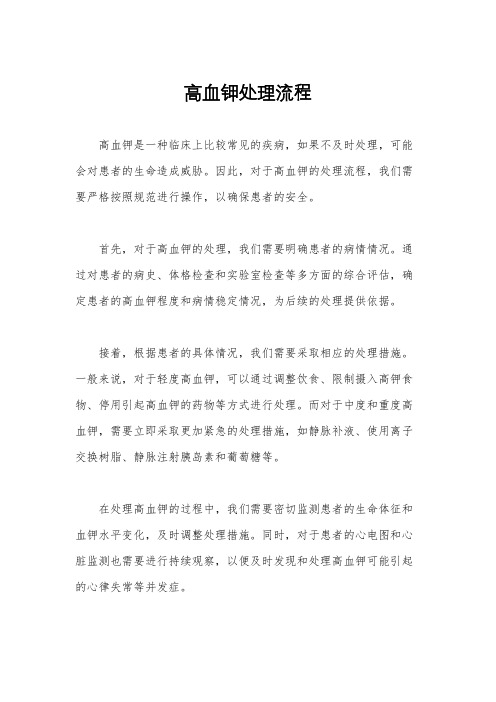 高血钾处理流程

高血钾是一种临床上比较常见的疾病，如果不及时处理，可能会对患者的生命造成威胁。因此，对于高血钾的处理流程，我们需要严格按照规范进行操作，以确保患者的安全。

首先，对于高血钾的处理，我们需要明确患者的病情情况。通过对患者的病史、体格检查和实验室检查等多方面的综合评估，确定患者的高血钾程度和病情稳定情况，为后续的处理提供依据。

接着，根据患者的具体情况，我们需要采取相应的处理措施。一般来说，对于轻度高血钾，可以通过调整饮食、限制摄入高钾食物、停用引起高血钾的药物等方式进行处理。而对于中度和重度高血钾，需要立即采取更加紧急的处理措施，如静脉补液、使用离子交换树脂、静脉注射胰岛素和葡萄糖等。

在处理高血钾的过程中，我们需要密切监测患者的生命体征和血钾水平变化，及时调整处理措施。同时，对于患者的心电图和心脏监测也需要进行持续观察，以便及时发现和处理高血钾可能引起的心律失常等并发症。